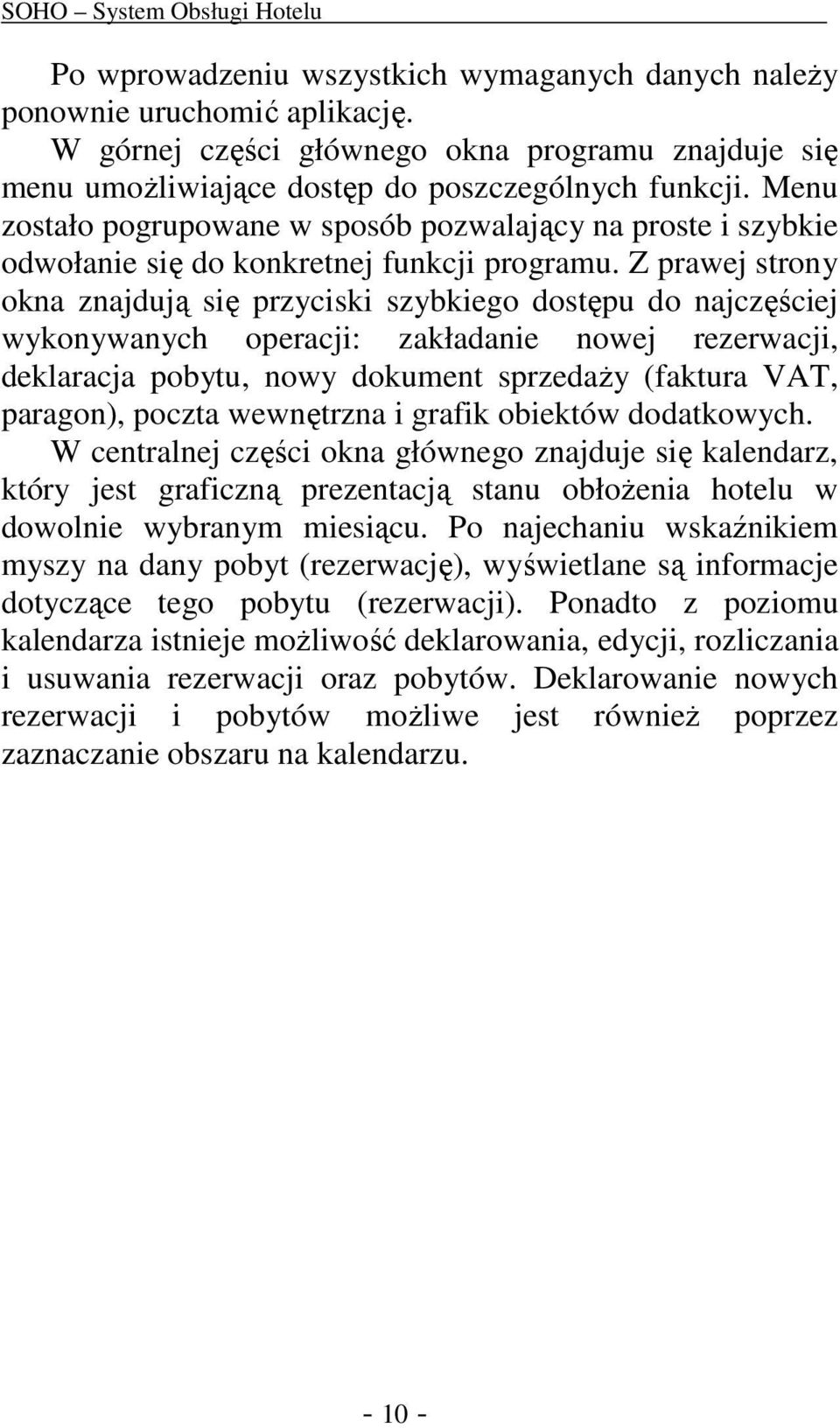 SOHO – System Obsługi Hotelu

Po wprowadzeniu wszystkich wymaganych danych należy ponownie uruchomić aplikację.

W górnej części głównego okna programu znajduje się menu umożliwiające dostęp do poszczególnych funkcji. Menu zostało pogrupowane w sposób pozwalający na proste i szybkie odwołanie się do konkretnej funkcji programu. Z prawej strony okna znajdują się przyciski szybkiego dostępu do najczęściej wykonywanych operacji: zakładanie nowej rezerwacji, deklaracja pobytu, nowy dokument sprzedaży (faktura VAT, paragon), poczta wewnętrzna i grafik obiektów dodatkowych.

W centralnej części okna głównego znajduje się kalendarz, który jest graficzną prezentacją stanu obłożenia hotelu w dowolnie wybranym miesiącu. Po najechaniu wskaźnikiem myszy na dany pobyt (rezerwację), wyświetlane są informacje dotyczące tego pobytu (rezerwacji). Ponadto z poziomu kalendarza istnieje możliwość deklarowania, edycji, rozliczania i usuwania rezerwacji oraz pobytów. Deklarowanie nowych rezerwacji i pobytów możliwe jest również poprzez zaznaczanie obszaru na kalendarzu.

- 10 -